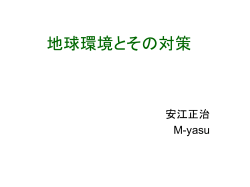 地球環境とその対策

安江正治
M-yasu